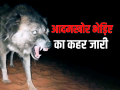 आदमखोर भेड़िए
का कहर जारी